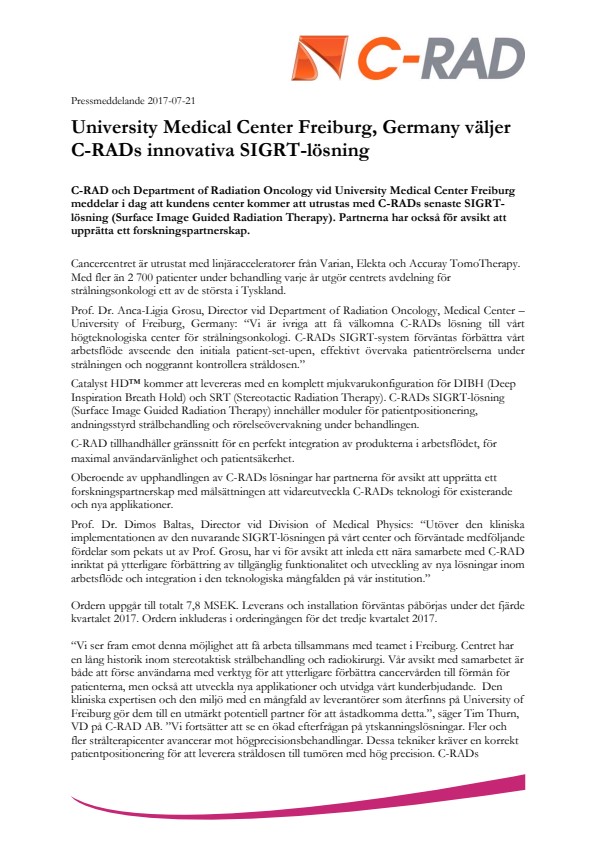 C-RAD

Pressmeddelande 2017-07-21

University Medical Center Freiburg, Germany väljer C-RADs innovativa SIGRT-lösning

C-RAD och Department of Radiation Oncology vid University Medical Center Freiburg meddelar i dag att kundens center kommer att utrustas med C-RADs senaste SIGRT-lösning (Surface Image Guided Radiation Therapy). Partnerna har också för avsikt att upprätta ett forskningspartnerskap.

Cancercentret är utrustat med linjäracceleratorer från Varian, Elekta och Accuray TomoTherapy. Med fler än 2 700 patienter under behandling varje år utgör centrets avdelning för strålningsonkologi ett av de största i Tyskland.

Prof. Dr. Anca-Ligia Grosu, Director vid Department of Radiation Oncology, Medical Center – University of Freiburg, Germany: "Vi är ivriga att få välkomna C-RADs lösning till vårt högteknologiska center för strålningsonkologi. C-RADs SIGRT-system förväntas förbättra vårt arbetsflöde avseende den initiala patient-set-upen, effektivt övervaka patientrörelserna under strålningen och noggrannt kontrollera stråldosen."

Catalyst HD™ kommer att levereras med en komplett mjukvarukonfiguration för DIBH (Deep Inspiration Breath Hold) och SRT (Stereotactic Radiation Therapy). C-RADs SIGRT-lösning (Surface Image Guided Radiation Therapy) innehåller moduler för patientpositionering, andningsstyrd strålbehandling och rörelseövervakning under behandlingen.

C-RAD tillhandhåller gränssnitt för en perfekt integration av produkterna i arbetsflödet, för maximal användarvänlighet och patientsäkerhet.

Oberoende av upphandlingen av C-RADs lösningar har partnerna för avsikt att upprätta ett forskningspartnerskap med målsättningen att vidareutveckla C-RADs teknologi för existerande och nya applikationer.

Prof. Dr. Dimos Baltas, Director vid Division of Medical Physics: "Utöver den kliniska implementationen av den nuvarande SIGRT-lösningen på vårt center och förväntade medföljande fördelar som pekats ut av Prof. Grosu, har vi för avsikt att inleda ett nära samarbete med C-RAD inriktat på ytterligare förbättring av tillgänglig funktionalitet och utveckling av nya lösningar inom arbetsflöde och integration i den teknologiska mångfalden på vår institution."

Ordern uppgår till totalt 7,8 MSEK. Leverans och installation förväntas påbörjas under det fjärde kvartalet 2017. Ordern inkluderas i orderingången för det tredje kvartalet 2017.

"Vi ser fram emot denna möjlighet att få arbeta tillsammans med teamet i Freiburg. Centret har en lång historik inom stereotaktisk strålbehandling och radiokirurgi. Vår avsikt med samarbetet är både att förse användarna med verktyg för att ytterligare förbättra cancervården till förmån för patienterna, men också att utveckla nya applikationer och utvidga vårt kunderbjudande. Den kliniska expertisen och den miljö med en mångfald av leverantörer som återfinns på University of Freiburg gör dem till en utmärkt potentiell partner för att åstadkomma detta.", säger Tim Thurn, VD på C-RAD AB. "Vi fortsätter att se en ökad efterfrågan på ytskanningslösningar. Fler och fler strålterapicenter avancerar mot högprecisionsbehandlingar. Dessa tekniker kräver en korrekt patientpositionering för att leverera stråldosen till tumören med hög precision. C-RADs